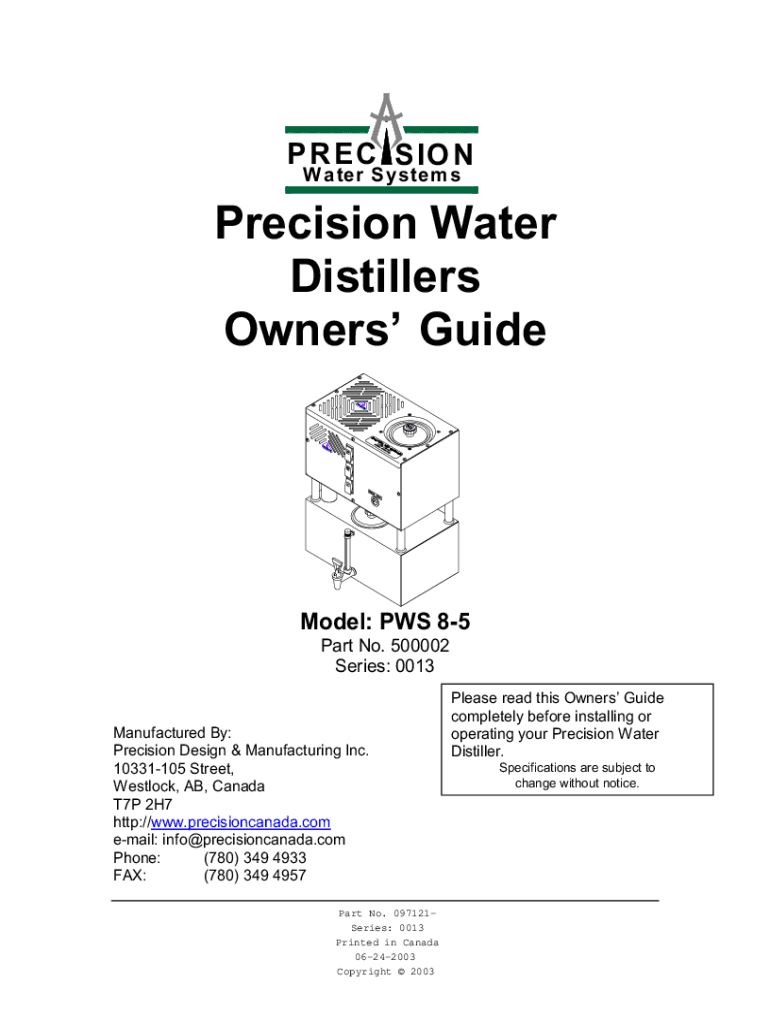 PRECISION
Water Systems

Precision Water Distillers Owners' Guide

Model: PWS 8-5
Part No. 500002
Series: 0013

Manufactured By:
Precision Design & Manufacturing Inc.
10331-105 Street,
Westlock, AB, Canada
T7P 2H7
http://www.precisioncanada.com
e-mail: info@precisioncanada.com
Phone: (780) 349 4933
FAX: (780) 349 4957

Please read this Owners' Guide completely before installing or operating your Precision Water Distiller.

Specifications are subject to change without notice.

Part No. 097121-
Series: 0013
Printed in Canada
06-24-2003
Copyright © 2003